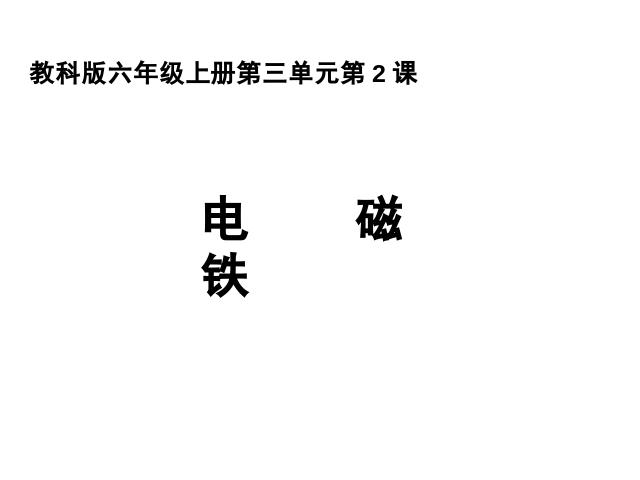 教科版六年级上册第三单元第 2 课

电 磁
铁